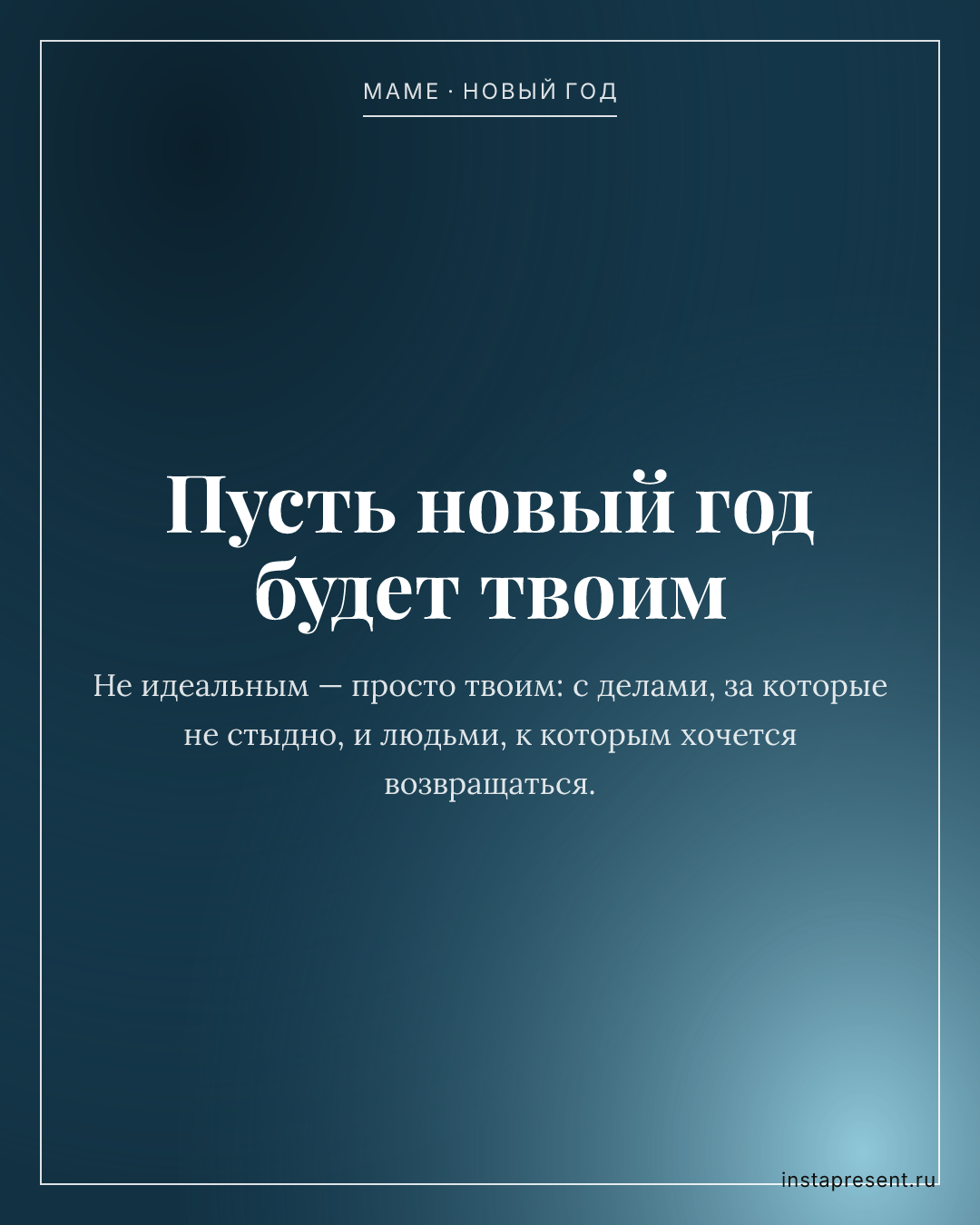 МАМЕ · НОВЫЙ ГОД

Пусть новый год будет твоим

Не идеальным — просто твоим: с делами, за которые не стыдно, и людьми, к которым хочется возвращаться.

instapresent.ru